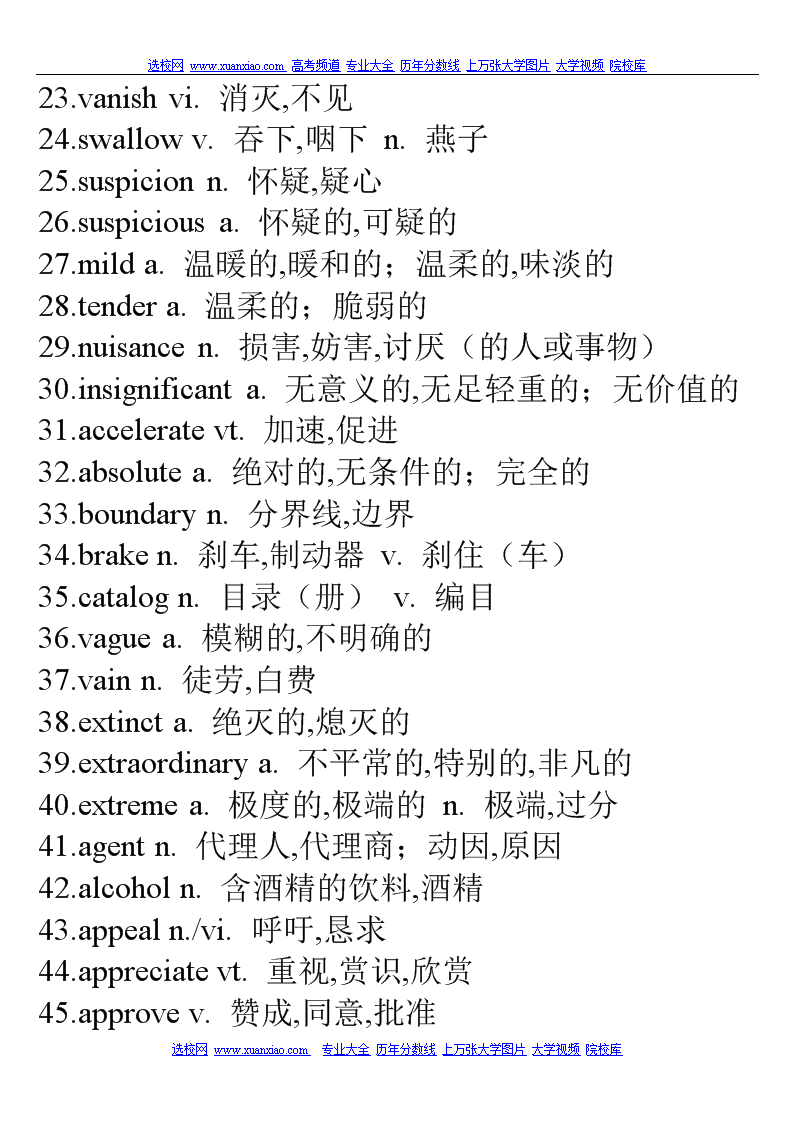 选校网 www.xuanxiao.com 高考频道 专业大全 历年分数线 上万张大学图片 大学视频 院校库

23.vanish vi. 消灭,不见
24.swallow v. 吞下,咽下 n. 燕子
25.suspicion n. 怀疑,疑心
26.suspicious a. 怀疑的,可疑的
27.mild a. 温暖的,暖和的；温柔的,味淡的
28.tender a. 温柔的；脆弱的
29.nuisance n. 损害,妨害,讨厌（的人或事物）
30.insignificant a. 无意义的,无足轻重的；无价值的
31.accelerate vt. 加速,促进
32.absolute a. 绝对的,无条件的；完全的
33.boundary n. 分界线,边界
34.brake n. 刹车,制动器 v. 刹住（车）
35.catalog n. 目录（册） v. 编目
36.vague a. 模糊的,不明确的
37.vain n. 徒劳,白费
38.extinct a. 绝灭的,熄灭的
39.extraordinary a. 不平常的,特别的,非凡的
40.extreme a. 极度的,极端的 n. 极端,过分
41.agent n. 代理人,代理商；动因,原因
42.alcohol n. 含酒精的饮料,酒精
43.appeal n./vi. 呼吁,恳求
44.appreciate vt. 重视,赏识,欣赏
45.approve v. 赞成,同意,批准

选校网 www.xuanxiao.com 专业大全 历年分数线 上万张大学图片 大学视频 院校库